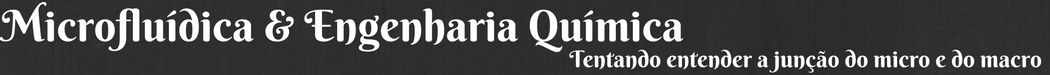 Microfluídica & Engenharia Química
Tentando entender a junção do micro e do macro